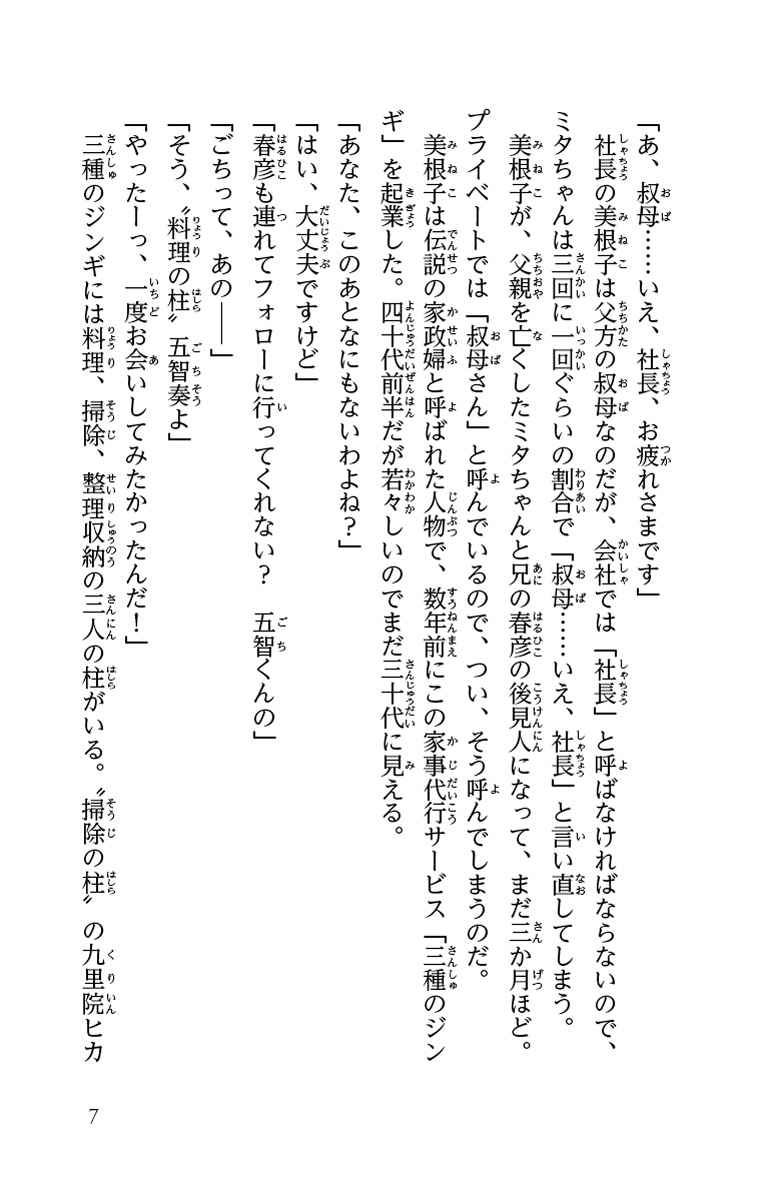 「あ、叔母……いえ、社長、お疲れさまです」
社長の美根子は父方の叔母なのだが、会社では「社長」と呼ばなければならないので、ミタちゃんは三回に一回ぐらいの割合で「叔母……いえ、社長」と言い直してしまう。
美根子が、父親を亡くしたミタちゃんと兄の春彦の後見人になって、まだ三か月ほど。プライベートでは「叔母さん」と呼んでいるので、つい、そう呼んでしまうのだ。
美根子は伝説の家政婦と呼ばれた人物で、数年前にこの家事代行サービス「三種のジンギ」を起業した。四十代前半だが若々しいのでまだ三十代に見える。
「あなた、このあとなにもないわよね？」
「はい、大丈夫ですけど」
「春彦も連れてフォローに行ってくれない？　五智くんの」
「ごちって、あの――」
「そう、〝料理の柱〟五智奏よ」
「やったーっ、一度お会いしてみたかったんだ！」
三種のジンギには料理、掃除、整理収納の三人の柱がいる。〝掃除の柱〟の九里院ヒカ

7